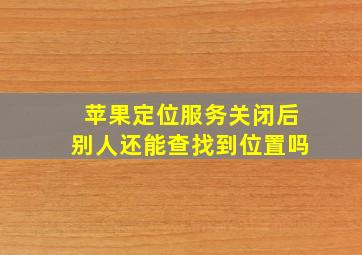 苹果定位服务关闭后
别人还能查找到位置吗